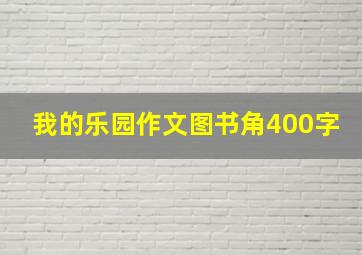 我的乐园作文图书角400字